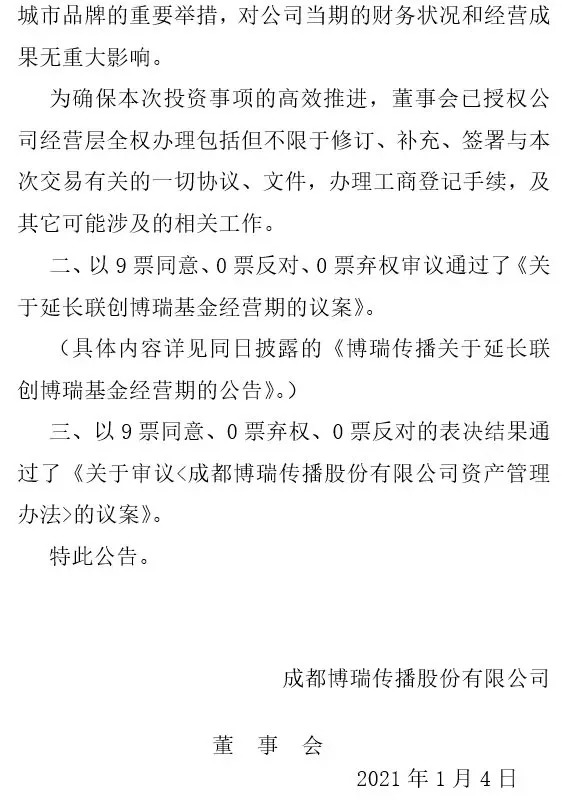 城市品牌的重要举措，对公司当期的财务状况和经营成果无重大影响。

为确保本次投资事项的高效推进，董事会已授权公司经营层全权办理包括但不限于修订、补充、签署与本次交易有关的一切协议、文件，办理工商登记手续，及其它可能涉及的相关工作。

二、以 9 票同意、0 票反对、0 票弃权审议通过了《关于延长联创博瑞基金经营期的议案》。

（具体内容详见同日披露的《博瑞传播关于延长联创博瑞基金经营期的公告》。）

三、以 9 票同意、0 票弃权、0 票反对的表决结果通过了《关于审议<成都博瑞传播股份有限公司资产管理办法>的议案》。

特此公告。

成都博瑞传播股份有限公司

董　事　会

2021 年 1 月 4 日